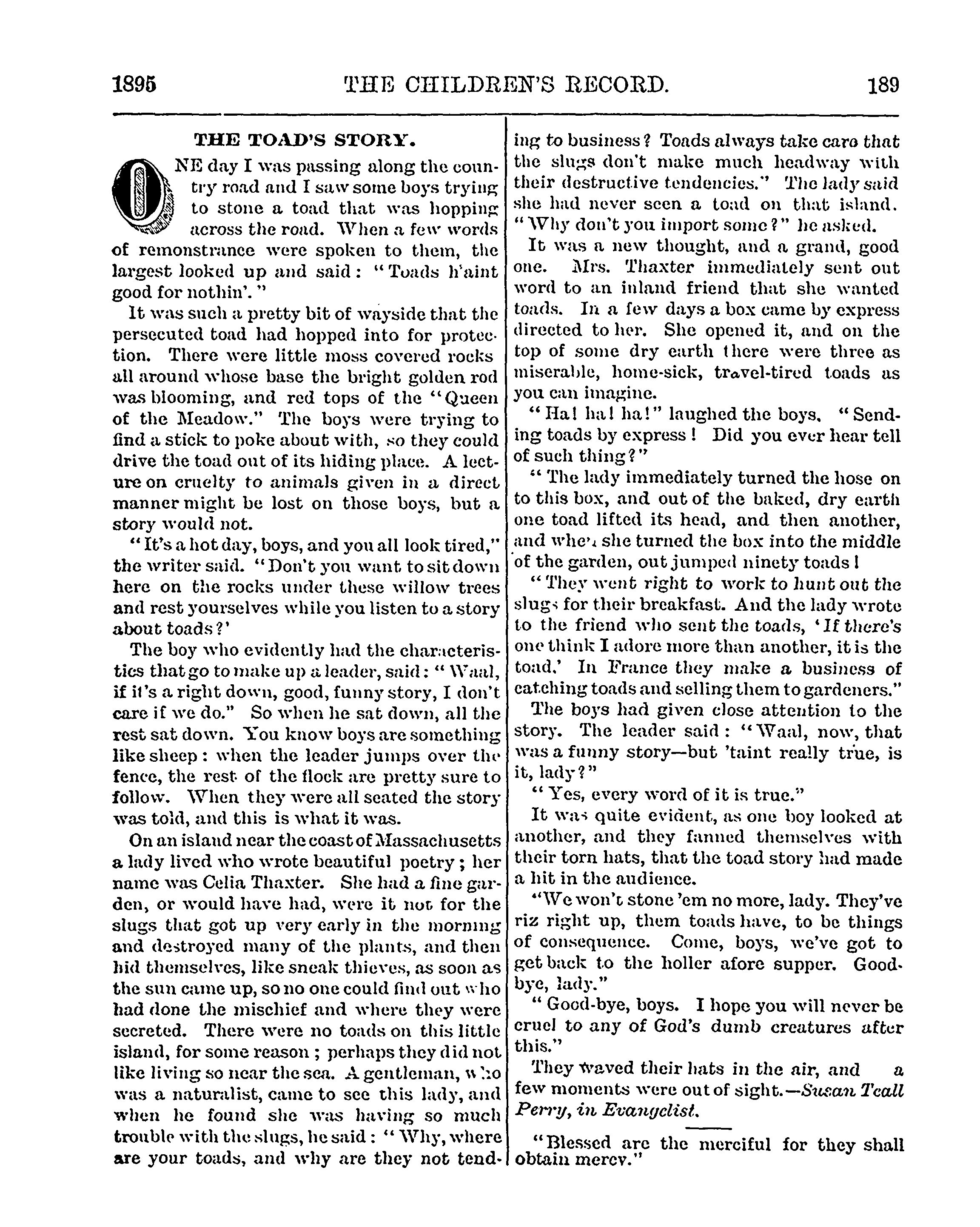 1895 THE CHILDREN'S RECORD. 189

THE TOAD'S STORY.

ONE day I was passing along the country road and I saw some boys trying to stone a toad that was hopping across the road. When a few words of remonstrance were spoken to them, the largest looked up and said: "Toads h'aint good for nothin'."

It was such a pretty bit of wayside that the persecuted toad had hopped into for protection. There were little moss covered rocks all around whose base the bright golden rod was blooming, and red tops of the "Queen of the Meadow." The boys were trying to find a stick to poke about with, so they could drive the toad out of its hiding place. A lecture on cruelty to animals given in a direct manner might be lost on those boys, but a story would not.

"It's a hot day, boys, and you all look tired," the writer said. "Don't you want to sit down here on the rocks under these willow trees and rest yourselves while you listen to a story about toads?'

The boy who evidently had the characteristics that go to make up a leader, said: "Waal, if it's a right down, good, funny story, I don't care if we do." So when he sat down, all the rest sat down. You know boys are something like sheep: when the leader jumps over the fence, the rest of the flock are pretty sure to follow. When they were all seated the story was told, and this is what it was.

On an island near the coast of Massachusetts a lady lived who wrote beautiful poetry; her name was Celia Thaxter. She had a fine garden, or would have had, were it not for the slugs that got up very early in the morning and destroyed many of the plants, and then hid themselves, like sneak thieves, as soon as the sun came up, so no one could find out who had done the mischief and where they were secreted. There were no toads on this little island, for some reason; perhaps they did not like living so near the sea. A gentleman, who was a naturalist, came to see this lady, and when he found she was having so much trouble with the slugs, he said: "Why, where are your toads, and why are they not tending to business? Toads always take care that the slugs don't make much headway with their destructive tendencies." The lady said she had never seen a toad on that island. "Why don't you import some?" he asked.

It was a new thought, and a grand, good one. Mrs. Thaxter immediately sent out word to an inland friend that she wanted toads. In a few days a box came by express directed to her. She opened it, and on the top of some dry earth there were three as miserable, home-sick, travel-tired toads as you can imagine.

"Ha! ha! ha!" laughed the boys. "Sending toads by express! Did you ever hear tell of such thing?"

"The lady immediately turned the hose on to this box, and out of the baked, dry earth one toad lifted its head, and then another, and when she turned the box into the middle of the garden, out jumped ninety toads!

"They went right to work to hunt out the slugs for their breakfast. And the lady wrote to the friend who sent the toads, 'If there's one think I adore more than another, it is the toad.' In France they make a business of catching toads and selling them to gardeners."

The boys had given close attention to the story. The leader said: "Waal, now, that was a funny story—but 'taint really true, is it, lady?"

"Yes, every word of it is true."

It was quite evident, as one boy looked at another, and they fanned themselves with their torn hats, that the toad story had made a hit in the audience.

"We won't stone 'em no more, lady. They've riz right up, them toads have, to be things of consequence. Come, boys, we've got to get back to the holler afore supper. Good-bye, lady."

"Good-bye, boys. I hope you will never be cruel to any of God's dumb creatures after this."

They waved their hats in the air, and a few moments were out of sight.—Susan Teall Perry, in Evangelist.

"Blessed are the merciful for they shall obtain mercy."